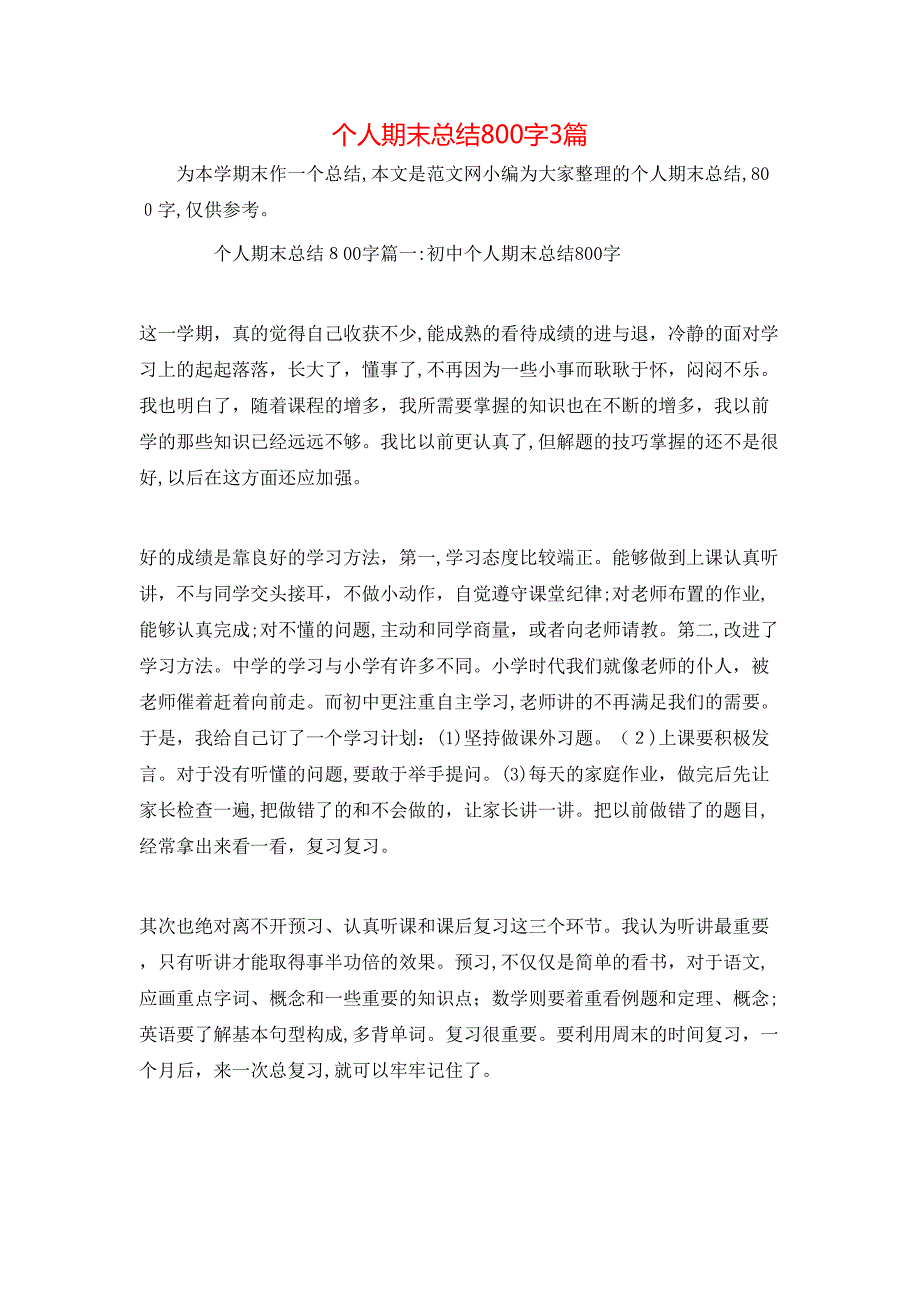 个人期末总结800字3篇

为本学期末作一个总结,本文是范文网小编为大家整理的个人期末总结,800字,仅供参考。

个人期末总结８00字篇一:初中个人期末总结800字

这一学期，真的觉得自己收获不少,能成熟的看待成绩的进与退，冷静的面对学习上的起起落落，长大了，懂事了,不再因为一些小事而耿耿于怀，闷闷不乐。我也明白了，随着课程的增多，我所需要掌握的知识也在不断的增多，我以前学的那些知识已经远远不够。我比以前更认真了,但解题的技巧掌握的还不是很好,以后在这方面还应加强。

好的成绩是靠良好的学习方法，第一,学习态度比较端正。能够做到上课认真听讲，不与同学交头接耳，不做小动作，自觉遵守课堂纪律;对老师布置的作业,能够认真完成;对不懂的问题,主动和同学商量，或者向老师请教。第二,改进了学习方法。中学的学习与小学有许多不同。小学时代我们就像老师的仆人，被老师催着赶着向前走。而初中更注重自主学习,老师讲的不再满足我们的需要。于是，我给自己订了一个学习计划：⑴坚持做课外习题。（２)上课要积极发言。对于没有听懂的问题,要敢于举手提问。⑶每天的家庭作业，做完后先让家长检查一遍,把做错了的和不会做的，让家长讲一讲。把以前做错了的题目,经常拿出来看一看，复习复习。

其次也绝对离不开预习、认真听课和课后复习这三个环节。我认为听讲最重要，只有听讲才能取得事半功倍的效果。预习,不仅仅是简单的看书，对于语文,应画重点字词、概念和一些重要的知识点；数学则要着重看例题和定理、概念;英语要了解基本句型构成,多背单词。复习很重要。要利用周末的时间复习，一个月后，来一次总复习,就可以牢牢记住了。